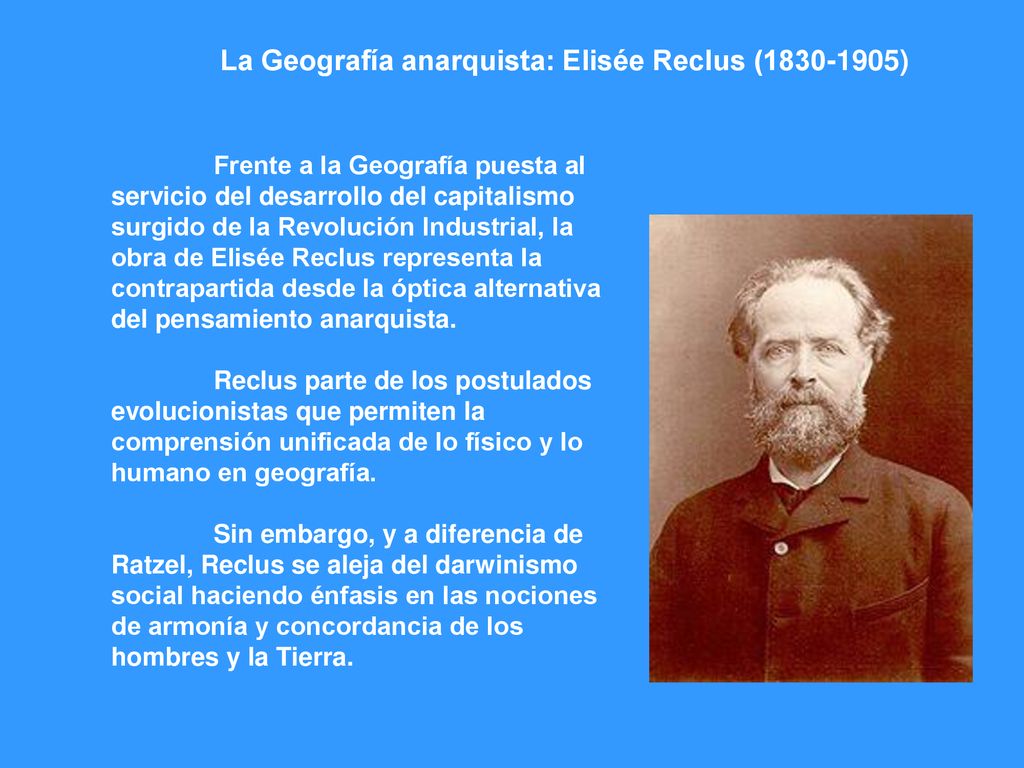 La Geografía anarquista: Elisée Reclus (1830-1905)

Frente a la Geografía puesta al servicio del desarrollo del capitalismo surgido de la Revolución Industrial, la obra de Elisée Reclus representa la contrapartida desde la óptica alternativa del pensamiento anarquista.

Reclus parte de los postulados evolucionistas que permiten la comprensión unificada de lo físico y lo humano en geografía.

Sin embargo, y a diferencia de Ratzel, Reclus se aleja del darwinismo social haciendo énfasis en las nociones de armonía y concordancia de los hombres y la Tierra.